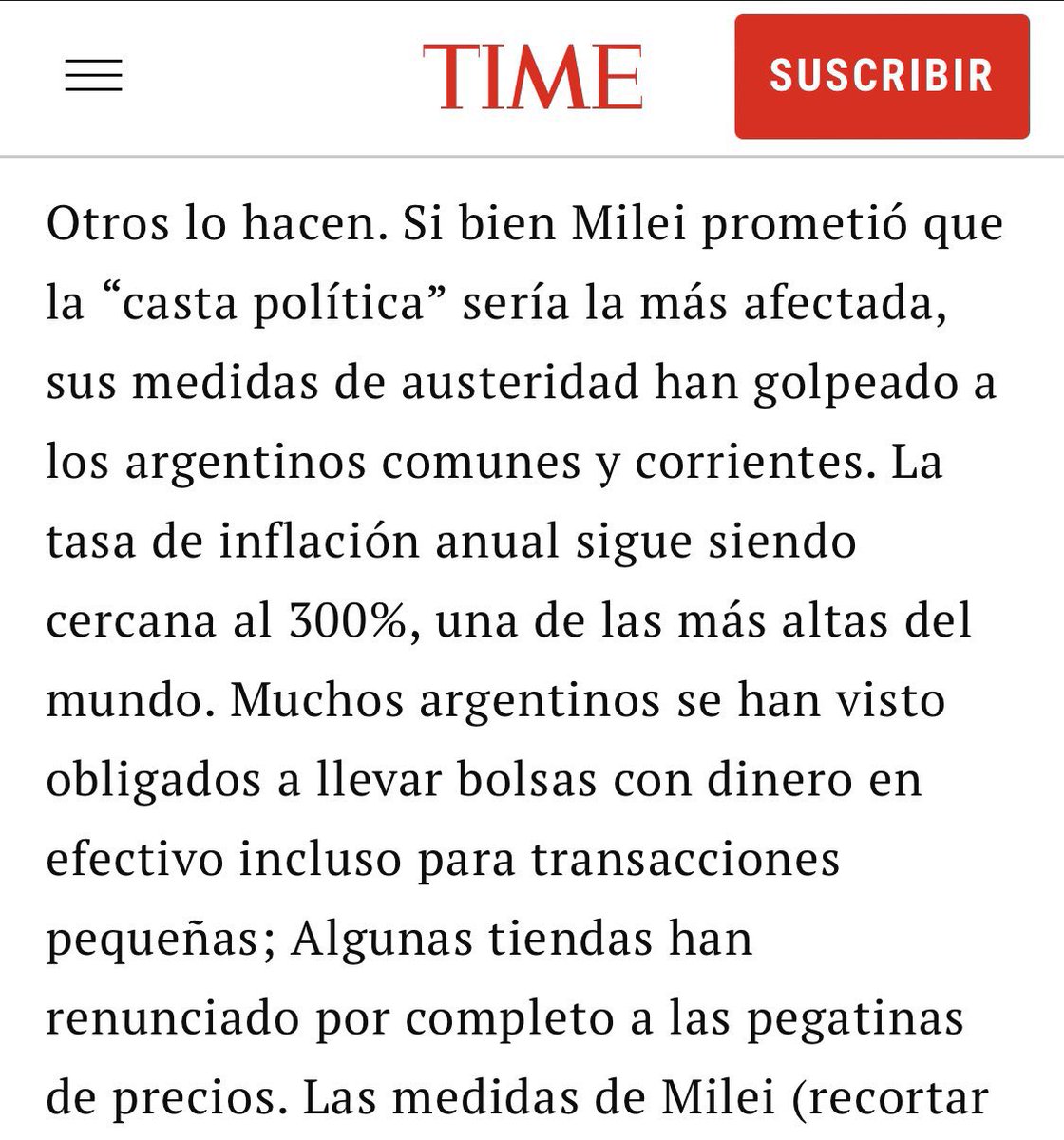 TIME

SUSCRIBIR

Otros lo hacen. Si bien Milei prometió que la “casta política” sería la más afectada, sus medidas de austeridad han golpeado a los argentinos comunes y corrientes. La tasa de inflación anual sigue siendo cercana al 300%, una de las más altas del mundo. Muchos argentinos se han visto obligados a llevar bolsas con dinero en efectivo incluso para transacciones pequeñas; Algunas tiendas han renunciado por completo a las pegatinas de precios. Las medidas de Milei (recortar